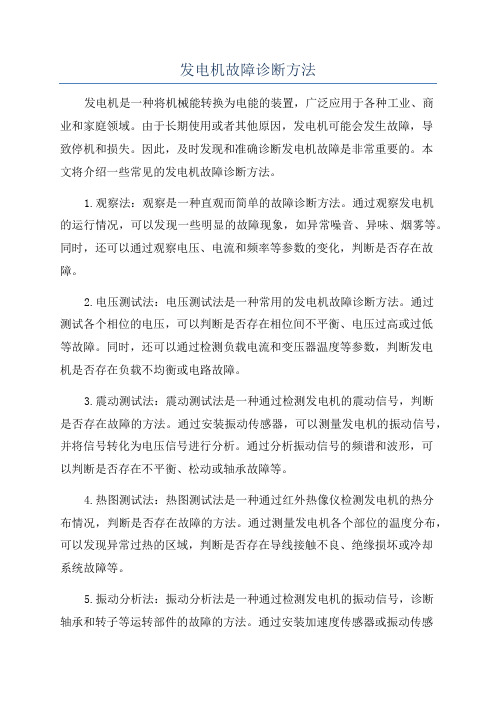 发电机故障诊断方法

发电机是一种将机械能转换为电能的装置，广泛应用于各种工业、商业和家庭领域。由于长期使用或者其他原因，发电机可能会发生故障，导致停机和损失。因此，及时发现和准确诊断发电机故障是非常重要的。本文将介绍一些常见的发电机故障诊断方法。

1.观察法：观察是一种直观而简单的故障诊断方法。通过观察发电机的运行情况，可以发现一些明显的故障现象，如异常噪音、异味、烟雾等。同时，还可以通过观察电压、电流和频率等参数的变化，判断是否存在故障。

2.电压测试法：电压测试法是一种常用的发电机故障诊断方法。通过测试各个相位的电压，可以判断是否存在相位间不平衡、电压过高或过低等故障。同时，还可以通过检测负载电流和变压器温度等参数，判断发电机是否存在负载不均衡或电路故障。

3.震动测试法：震动测试法是一种通过检测发电机的震动信号，判断是否存在故障的方法。通过安装振动传感器，可以测量发电机的振动信号，并将信号转化为电压信号进行分析。通过分析振动信号的频谱和波形，可以判断是否存在不平衡、松动或轴承故障等。

4.热图测试法：热图测试法是一种通过红外热像仪检测发电机的热分布情况，判断是否存在故障的方法。通过测量发电机各个部位的温度分布，可以发现异常过热的区域，判断是否存在导线接触不良、绝缘损坏或冷却系统故障等。

5.振动分析法：振动分析法是一种通过检测发电机的振动信号，诊断轴承和转子等运转部件的故障的方法。通过安装加速度传感器或振动传感